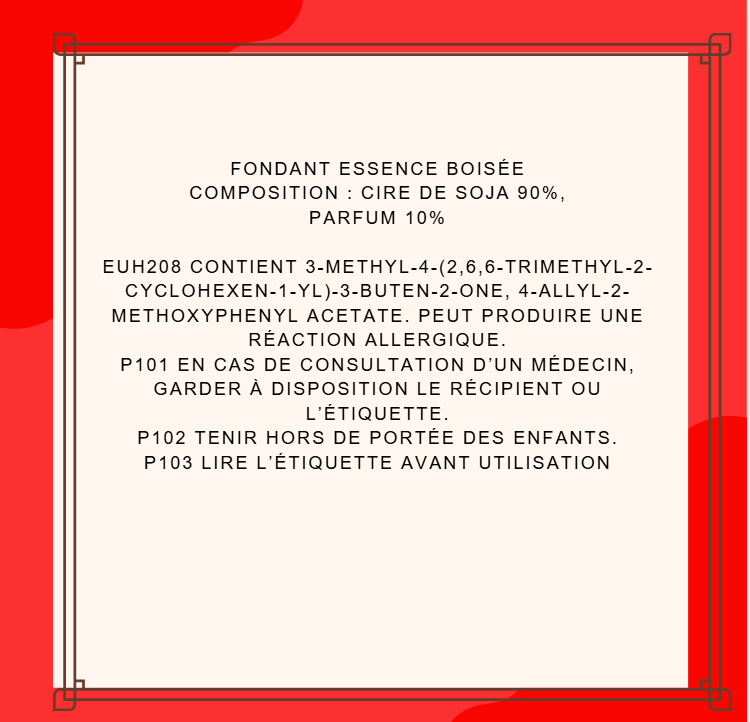 FONDANT ESSENCE BOISÉE
COMPOSITION : CIRE DE SOJA 90%, PARFUM 10%

EUH208 CONTIENT 3-METHYL-4-(2,6,6-TRIMETHYL-2-CYCLOHEXEN-1-YL)-3-BUTEN-2-ONE, 4-ALLYL-2-METHOXYPHENYL ACETATE. PEUT PRODUIRE UNE RÉACTION ALLERGIQUE.
P101 EN CAS DE CONSULTATION D'UN MÉDECIN, GARDER À DISPOSITION LE RÉCIPIENT OU L'ÉTIQUETTE.
P102 TENIR HORS DE PORTÉE DES ENFANTS.
P103 LIRE L'ÉTIQUETTE AVANT UTILISATION